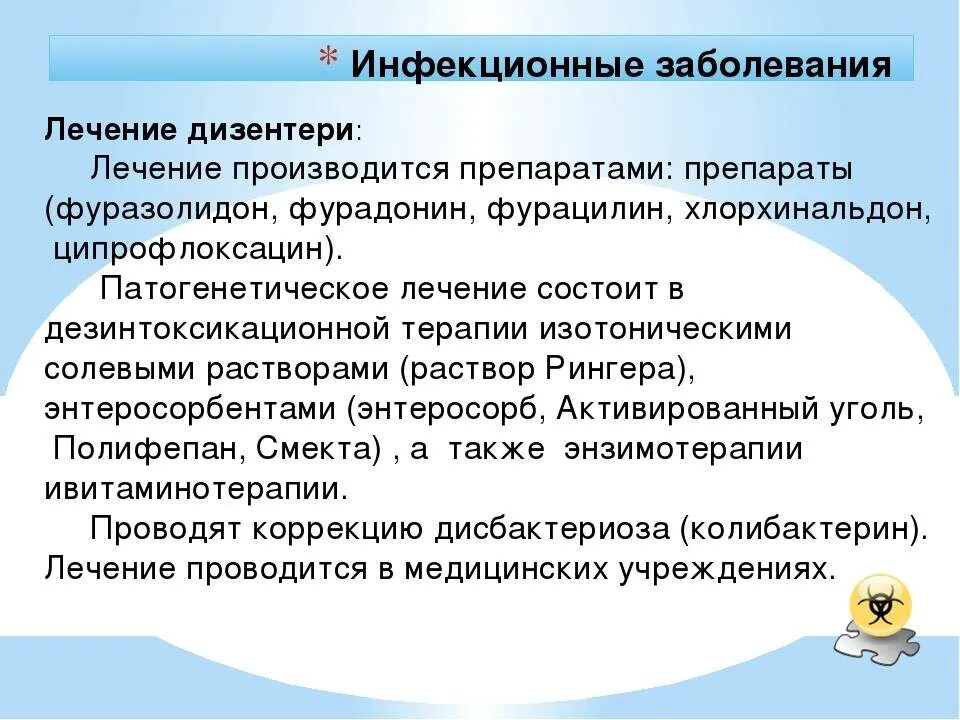 * Инфекционные заболевания

Лечение дизентери:

Лечение производится препаратами: препараты (фуразолидон, фурадонин, фурацилин, хлорхинальдон, ципрофлоксацин).

Патогенетическое лечение состоит в дезинтоксикационной терапии изотоническими солевыми растворами (раствор Рингера), энтеросорбентами (энтеросорб, Активированный уголь, Полифепан, Смекта) , а также энзимотерапии ивитаминотерапии.

Проводят коррекцию дисбактериоза (колибактерин). Лечение проводится в медицинских учреждениях.